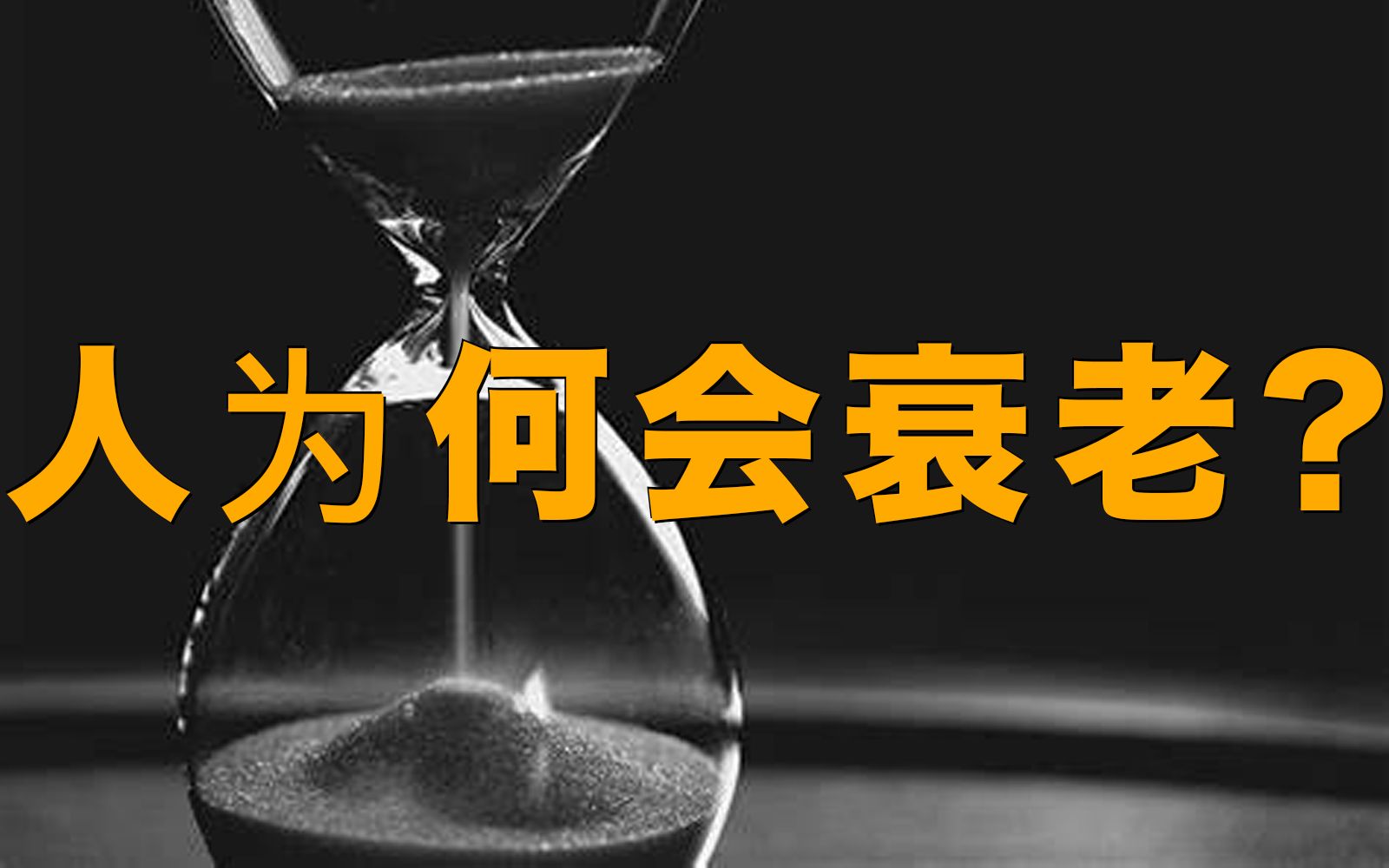 人为何会衰老?